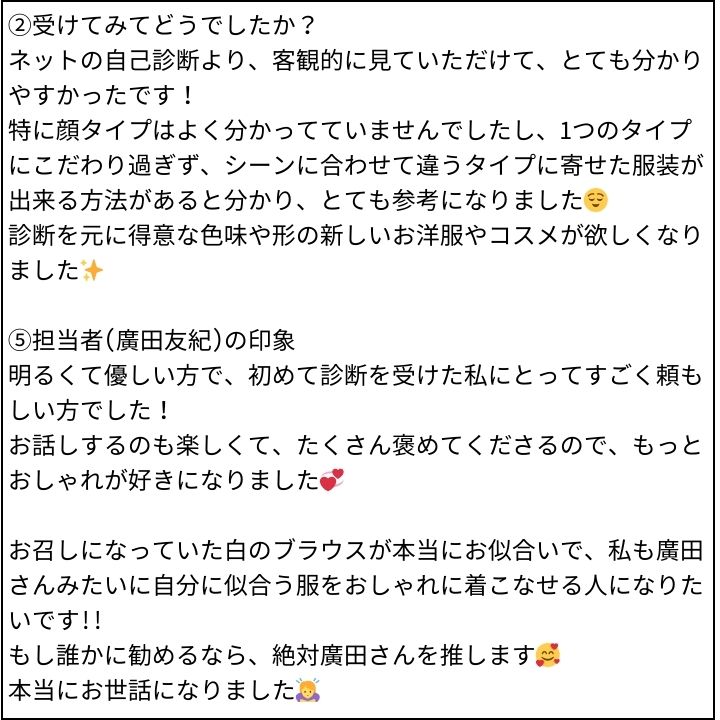 ②受けてみてどうでしたか？
ネットの自己診断より、客観的に見ていただけて、とても分かりやすかったです！
特に顔タイプはよく分かってていませんでしたし、1つのタイプにこだわり過ぎず、シーンに合わせて違うタイプに寄せた服装が出来る方法があると分かり、とても参考になりました😌
診断を元に得意な色味や形の新しいお洋服やコスメが欲しくなりました✨

⑤担当者(廣田友紀)の印象
明るくて優しい方で、初めて診断を受けた私にとってすごく頼もしい方でした！
お話しするのも楽しくて、たくさん褒めてくださるので、もっとおしゃれが好きになりました💞

お召しになっていた白のブラウスが本当にお似合いで、私も廣田さんみたいに自分に似合う服をおしゃれに着こなせる人になりたいです!!
もし誰かに勧めるなら、絶対廣田さんを推します🥰
本当にお世話になりました🙇